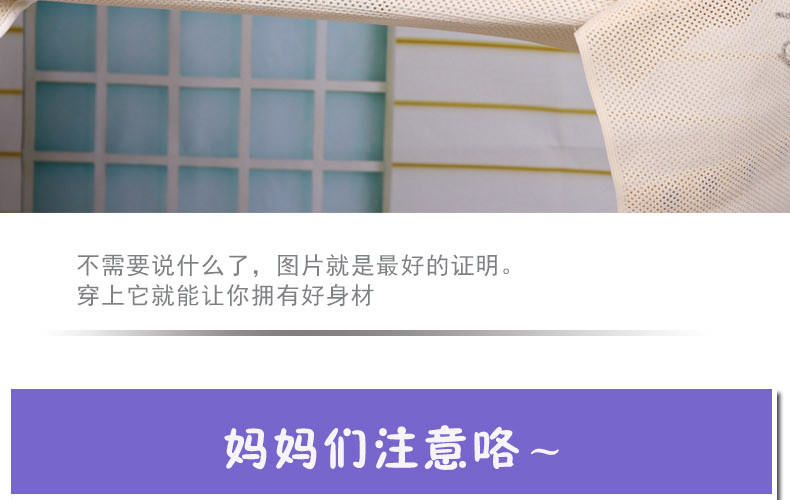 不需要说什么了，图片就是最好的证明。
穿上它就能让你拥有好身材

妈妈们注意咯~